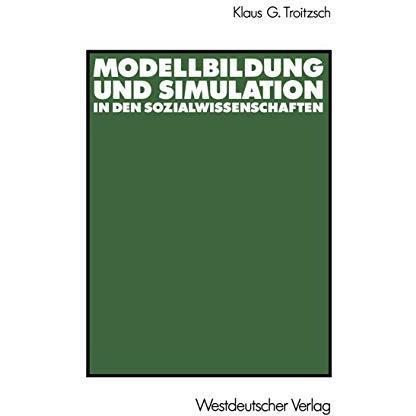 Klaus G. Troitzsch

MODELLBILDUNG UND SIMULATION IN DEN SOZIALWISSENSCHAFTEN

Westdeutscher Verlag